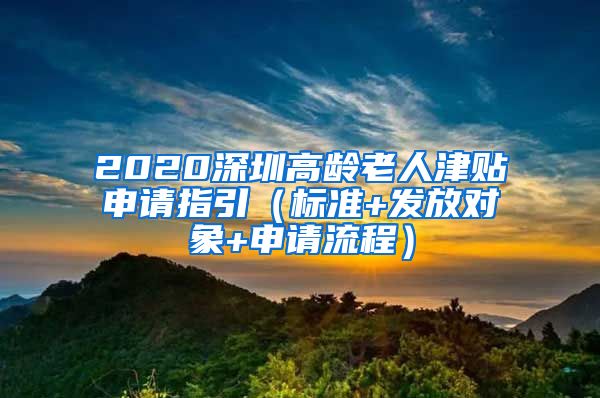 2020深圳高龄老人津贴申请指引（标准+发放对象+申请流程）